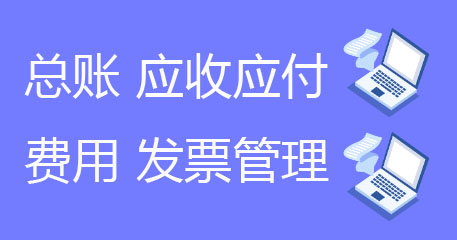 总账 应收应付

费用 发票管理